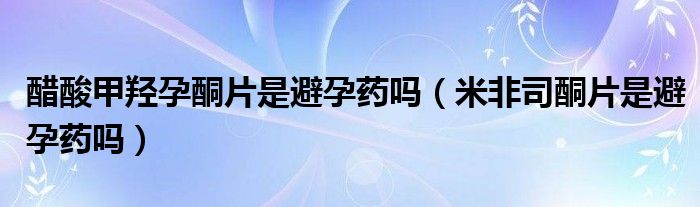 醋酸甲羟孕酮片是避孕药吗（米非司酮片是避孕药吗）